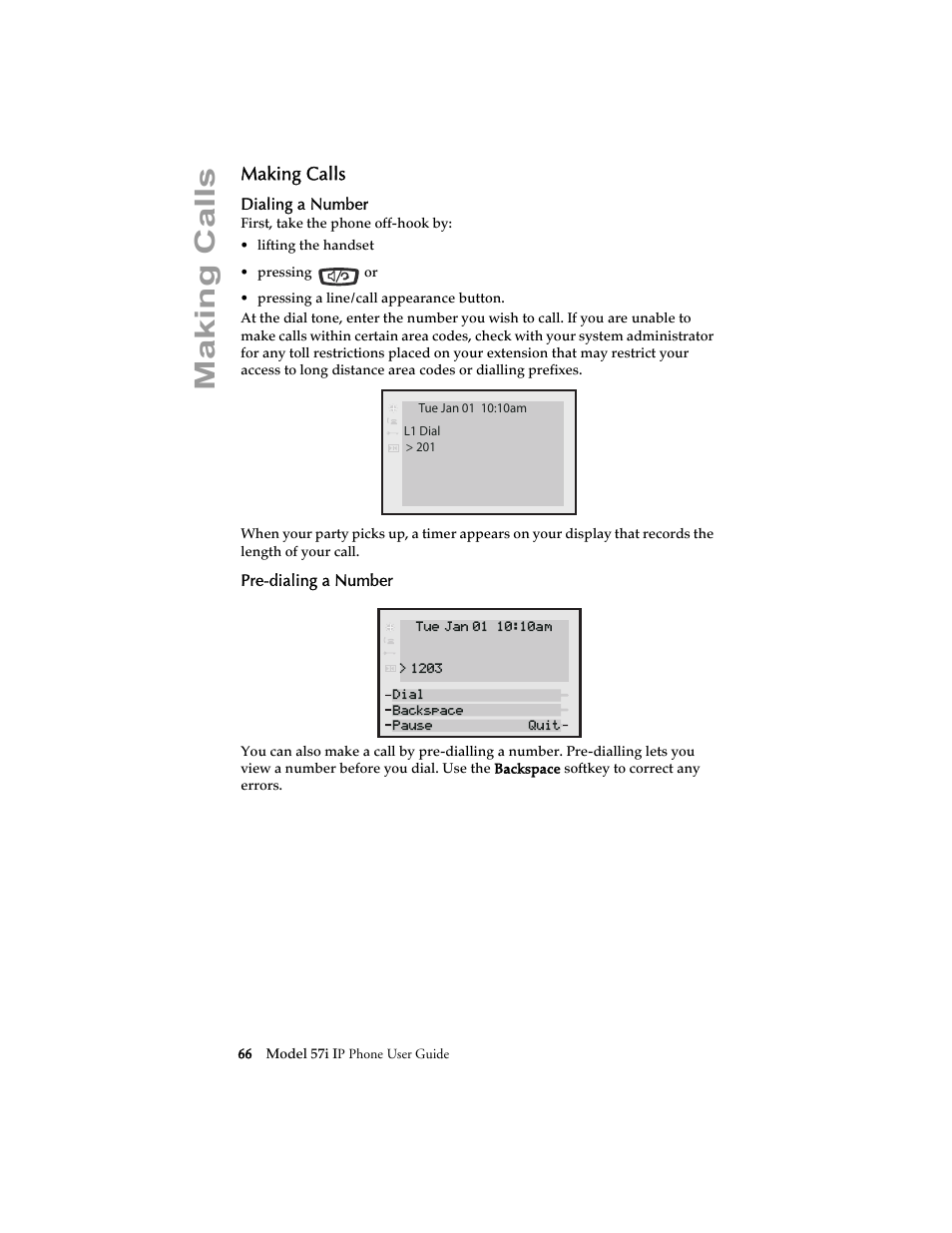 Making Calls

Making Calls

Dialing a Number

First, take the phone off-hook by:

• lifting the handset

• pressing or

• pressing a line/call appearance button.

At the dial tone, enter the number you wish to call. If you are unable to make calls within certain area codes, check with your system administrator for any toll restrictions placed on your extension that may restrict your access to long distance area codes or dialling prefixes.

Tue Jan 01 10:10am
L1 Dial
> 201

When your party picks up, a timer appears on your display that records the length of your call.

Pre-dialing a Number

Tue Jan 01 10:10am
> 1203
-Dial
-Backspace
-Pause Quit-

You can also make a call by pre-dialling a number. Pre-dialling lets you view a number before you dial. Use the Backspace softkey to correct any errors.

66 Model 57i IP Phone User Guide